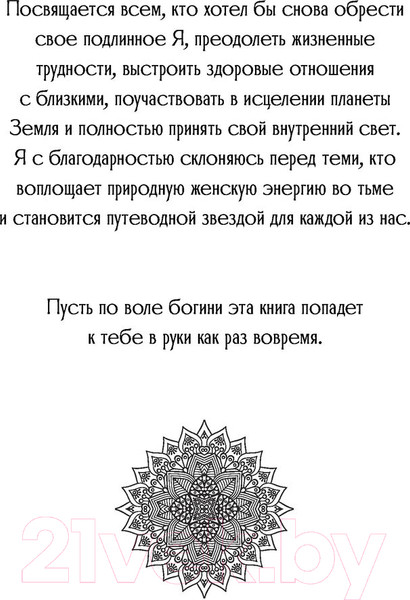 Посвящается всем, кто хотел бы снова обрести свое подлинное Я, преодолеть жизненные трудности, выстроить здоровые отношения с близкими, поучаствовать в исцелении планеты Земля и полностью принять свой внутренний свет. Я с благодарностью склоняюсь перед теми, кто воплощает природную женскую энергию во тьме и становится путеводной звездой для каждой из нас.

Пусть по воле богини эта книга попадет к тебе в руки как раз вовремя.

21vek.by